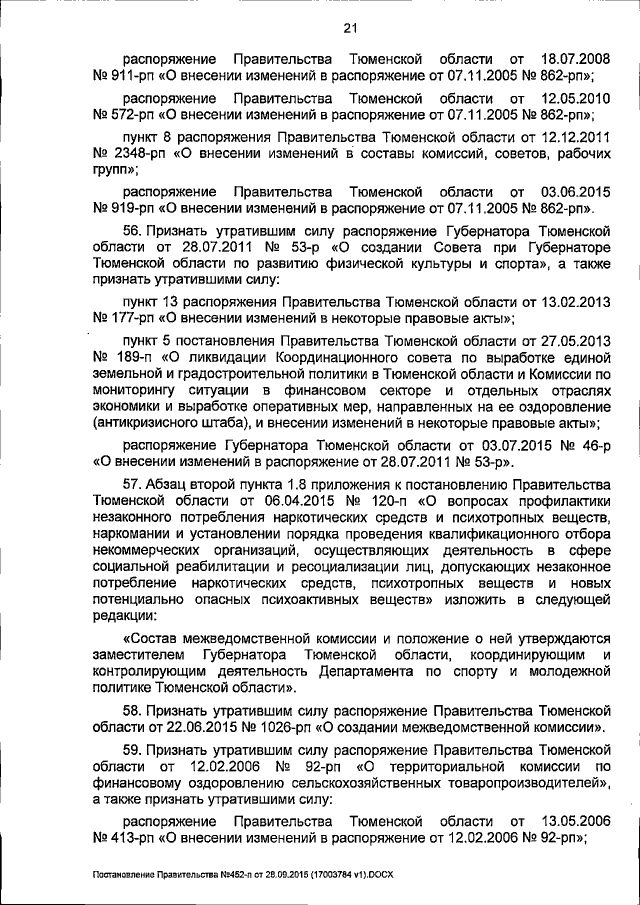 21

распоряжение Правительства Тюменской области от 18.07.2008 № 911-рп «О внесении изменений в распоряжение от 07.11.2005 № 862-рп»;

распоряжение Правительства Тюменской области от 12.05.2010 № 572-рп «О внесении изменений в распоряжение от 07.11.2005 № 862-рп»;

пункт 8 распоряжения Правительства Тюменской области от 12.12.2011 № 2348-рп «О внесении изменений в составы комиссий, советов, рабочих групп»;

распоряжение Правительства Тюменской области от 03.06.2015 № 919-рп «О внесении изменений в распоряжение от 07.11.2005 № 862-рп».

56. Признать утратившим силу распоряжение Губернатора Тюменской области от 28.07.2011 № 53-р «О создании Совета при Губернаторе Тюменской области по развитию физической культуры и спорта», а также признать утратившими силу:

пункт 13 распоряжения Правительства Тюменской области от 13.02.2013 № 177-рп «О внесении изменений в некоторые правовые акты»;

пункт 5 постановления Правительства Тюменской области от 27.05.2013 № 189-п «О ликвидации Координационного совета по выработке единой земельной и градостроительной политики в Тюменской области и Комиссии по мониторингу ситуации в финансовом секторе и отдельных отраслях экономики и выработке оперативных мер, направленных на ее оздоровление (антикризисного штаба), и внесении изменений в некоторые правовые акты»;

распоряжение Губернатора Тюменской области от 03.07.2015 № 46-р «О внесении изменений в распоряжение от 28.07.2011 № 53-р».

57. Абзац второй пункта 1.8 приложения к постановлению Правительства Тюменской области от 06.04.2015 № 120-п «О вопросах профилактики незаконного потребления наркотических средств и психотропных веществ, наркомании и установлении порядка проведения квалификационного отбора некоммерческих организаций, осуществляющих деятельность в сфере социальной реабилитации и ресоциализации лиц, допускающих незаконное потребление наркотических средств, психотропных веществ и новых потенциально опасных психоактивных веществ» изложить в следующей редакции:

«Состав межведомственной комиссии и положение о ней утверждаются заместителем Губернатора Тюменской области, координирующим и контролирующим деятельность Департамента по спорту и молодежной политике Тюменской области».

58. Признать утратившим силу распоряжение Правительства Тюменской области от 22.06.2015 № 1026-рп «О создании межведомственной комиссии».

59. Признать утратившим силу распоряжение Правительства Тюменской области от 12.02.2006 № 92-рп «О территориальной комиссии по финансовому оздоровлению сельскохозяйственных товаропроизводителей», а также признать утратившими силу:

распоряжение Правительства Тюменской области от 13.05.2006 № 413-рп «О внесении изменений в распоряжение от 12.02.2006 № 92-рп»;

Постановление Правительства №452-п от 28.09.2015 (17003784 v1).DOCX